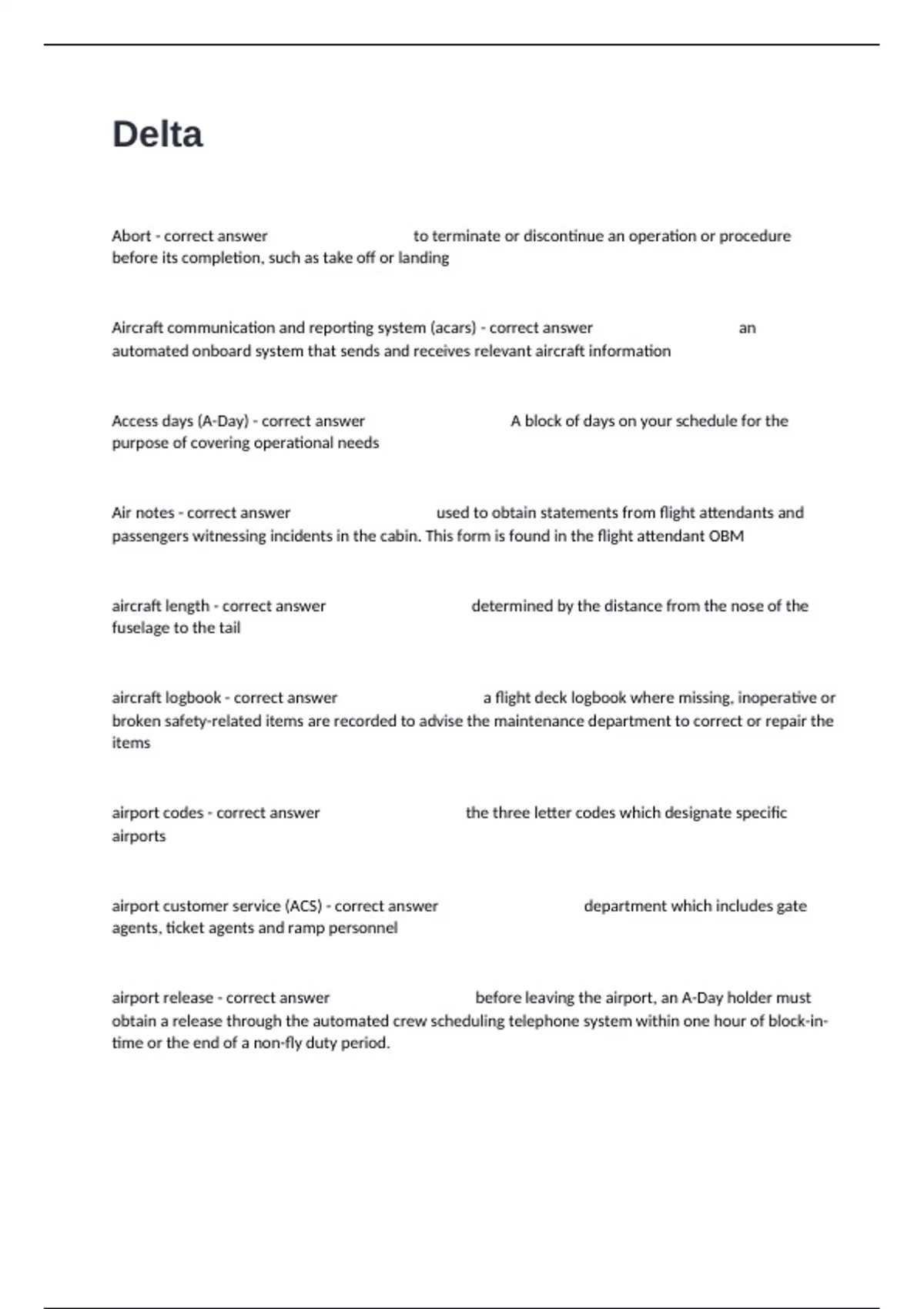 Delta

Abort - correct answer to terminate or discontinue an operation or procedure before its completion, such as take off or landing

Aircraft communication and reporting system (acars) - correct answer an automated onboard system that sends and receives relevant aircraft information

Access days (A-Day) - correct answer A block of days on your schedule for the purpose of covering operational needs

Air notes - correct answer used to obtain statements from flight attendants and passengers witnessing incidents in the cabin. This form is found in the flight attendant OBM

aircraft length - correct answer determined by the distance from the nose of the fuselage to the tail

aircraft logbook - correct answer a flight deck logbook where missing, inoperative or broken safety-related items are recorded to advise the maintenance department to correct or repair the items

airport codes - correct answer the three letter codes which designate specific airports

airport customer service (ACS) - correct answer department which includes gate agents, ticket agents and ramp personnel

airport release - correct answer before leaving the airport, an A-Day holder must obtain a release through the automated crew scheduling telephone system within one hour of block-in-time or the end of a non-fly duty period.